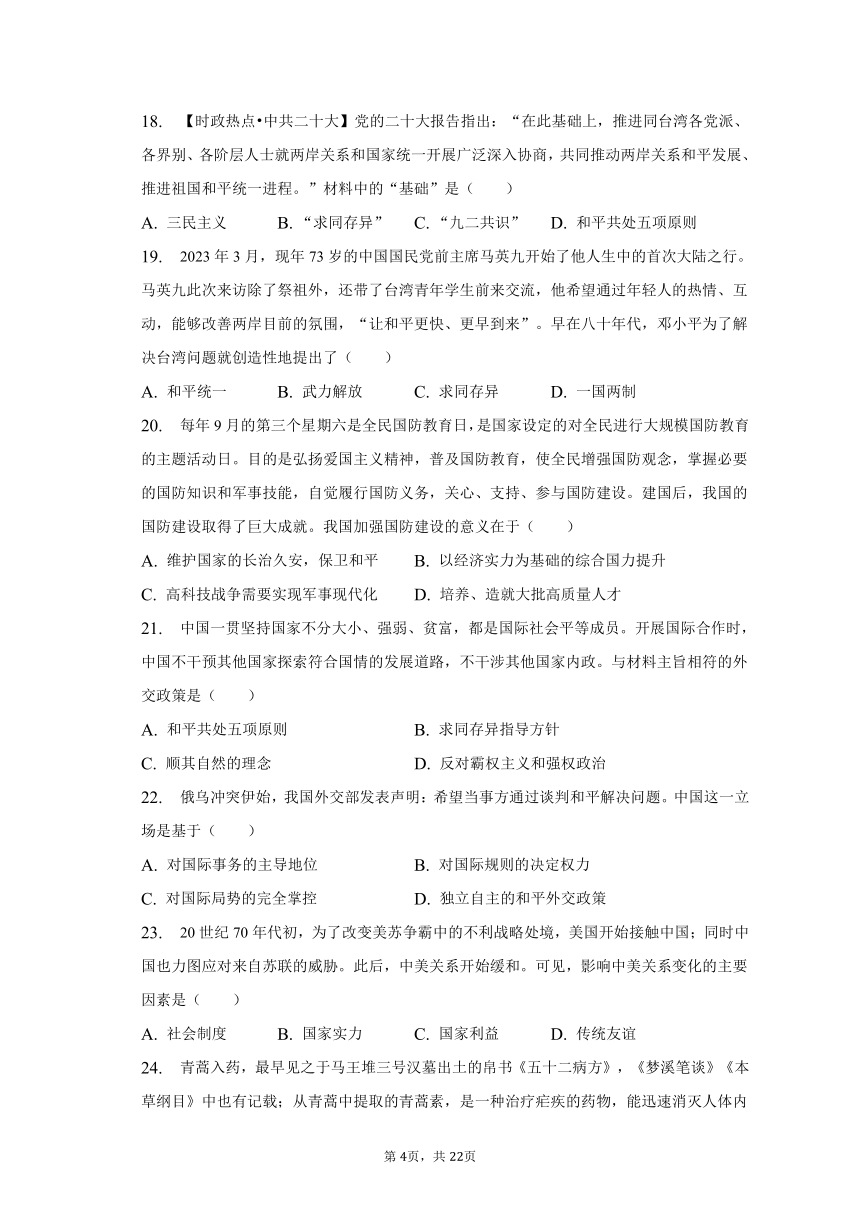 18. 【时政热点•中共二十大】党的二十大报告指出：“在此基础上，推进同台湾各党派、各界别、各阶层人士就两岸关系和国家统一开展广泛深入协商，共同推动两岸关系和平发展、推进祖国和平统一进程。”材料中的“基础”是（　　）

A. 三民主义　　B. “求同存异”　　C. “九二共识”　　D. 和平共处五项原则

19. 2023 年 3 月，现年 73 岁的中国国民党前主席马英九开始了他人生中的首次大陆之行。马英九此次来访除了祭祖外，还带了台湾青年学生前来交流，他希望通过年轻人的热情、互动，能够改善两岸目前的氛围，“让和平更快、更早到来”。早在八十年代，邓小平为了解决台湾问题就创造性地提出了（　　）

A. 和平统一　　B. 武力解放　　C. 求同存异　　D. 一国两制

20. 每年 9 月的第三个星期六是全民国防教育日，是国家设定的对全民进行大规模国防教育的主题活动日。目的是弘扬爱国主义精神，普及国防教育，使全民增强国防观念，掌握必要的国防知识和军事技能，自觉履行国防义务，关心、支持、参与国防建设。建国后，我国的国防建设取得了巨大成就。我国加强国防建设的意义在于（　　）

A. 维护国家的长治久安，保卫和平　　B. 以经济实力为基础的综合国力提升

C. 高科技战争需要实现军事现代化　　D. 培养、造就大批高质量人才

21. 中国一贯坚持国家不分大小、强弱、贫富，都是国际社会平等成员。开展国际合作时，中国不干预其他国家探索符合国情的发展道路，不干涉其他国家内政。与材料主旨相符的外交政策是（　　）

A. 和平共处五项原则　　B. 求同存异指导方针

C. 顺其自然的理念　　D. 反对霸权主义和强权政治

22. 俄乌冲突伊始，我国外交部发表声明：希望当事方通过谈判和平解决问题。中国这一立场是基于（　　）

A. 对国际事务的主导地位　　B. 对国际规则的决定权力

C. 对国际局势的完全掌控　　D. 独立自主的和平外交政策

23. 20 世纪 70 年代初，为了改变美苏争霸中的不利战略处境，美国开始接触中国；同时中国也力图应对来自苏联的威胁。此后，中美关系开始缓和。可见，影响中美关系变化的主要因素是（　　）

A. 社会制度　　B. 国家实力　　C. 国家利益　　D. 传统友谊

24. 青蒿入药，最早见之于马王堆三号汉墓出土的帛书《五十二病方》，《梦溪笔谈》《本草纲目》中也有记载；从青蒿中提取的青蒿素，是一种治疗疟疾的药物，能迅速消灭人体内

第 4页，共 22页